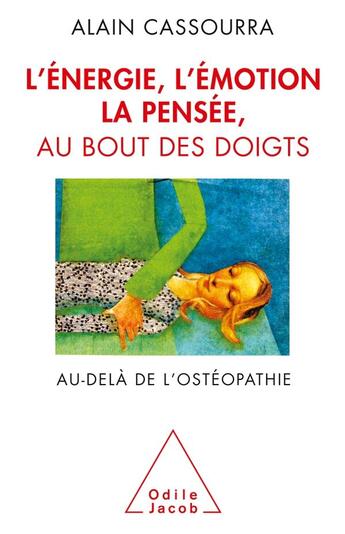 ALAIN CASSOURRA

L'ÉNERGIE, L'ÉMOTION
LA PENSÉE,
AU BOUT DES DOIGTS

AU-DELÀ DE L'OSTÉOPATHIE

Odile
Jacob